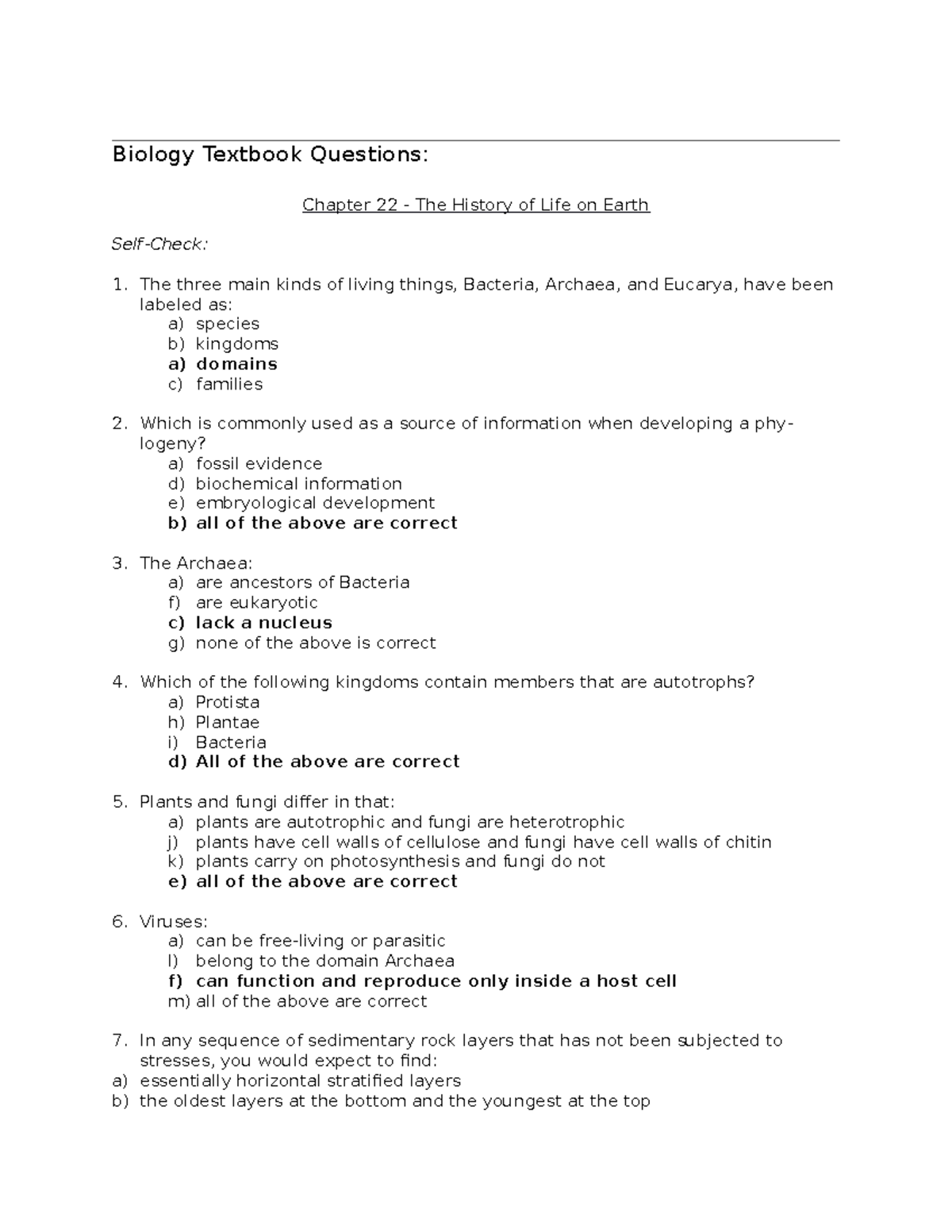 Biology Textbook Questions:

Chapter 22 - The History of Life on Earth

Self-Check:

1. The three main kinds of living things, Bacteria, Archaea, and Eucarya, have been labeled as:
a) species
b) kingdoms
a) domains
c) families

2. Which is commonly used as a source of information when developing a phylogeny?
a) fossil evidence
d) biochemical information
e) embryological development
b) all of the above are correct

3. The Archaea:
a) are ancestors of Bacteria
f) are eukaryotic
c) lack a nucleus
g) none of the above is correct

4. Which of the following kingdoms contain members that are autotrophs?
a) Protista
h) Plantae
i) Bacteria
d) All of the above are correct

5. Plants and fungi differ in that:
a) plants are autotrophic and fungi are heterotrophic
j) plants have cell walls of cellulose and fungi have cell walls of chitin
k) plants carry on photosynthesis and fungi do not
e) all of the above are correct

6. Viruses:
a) can be free-living or parasitic
l) belong to the domain Archaea
f) can function and reproduce only inside a host cell
m) all of the above are correct

7. In any sequence of sedimentary rock layers that has not been subjected to stresses, you would expect to find:
a) essentially horizontal stratified layers
b) the oldest layers at the bottom and the youngest at the top